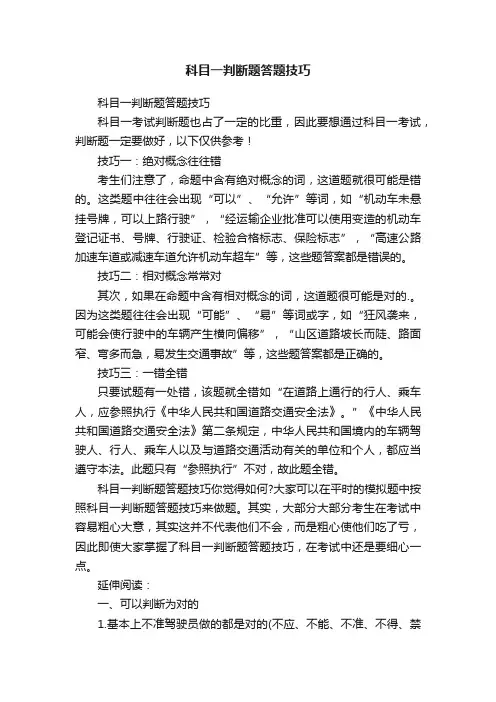 科目一判断题答题技巧

科目一判断题答题技巧

科目一考试判断题也占了一定的比重，因此要想通过科目一考试，判断题一定要做好，以下仅供参考！

技巧一：绝对概念往往错

考生们注意了，命题中含有绝对概念的词，这道题就很可能是错的。这类题中往往会出现“可以”、“允许”等词，如“机动车未悬挂号牌，可以上路行驶”，“经运输企业批准可以使用变造的机动车登记证书、号牌、行驶证、检验合格标志、保险标志”，“高速公路加速车道或减速车道允许机动车超车”等，这些题答案都是错误的。

技巧二：相对概念常常对

其次，如果在命题中含有相对概念的词，这道题很可能是对的.。因为这类题往往会出现“可能”、“易”等词或字，如“狂风袭来，可能会使行驶中的车辆产生横向偏移”，“山区道路坡长而陡、路面窄、弯多而急，易发生交通事故”等，这些题答案都是正确的。

技巧三：一错全错

只要试题有一处错，该题就全错如“在道路上通行的行人、乘车人，应参照执行《中华人民共和国道路交通安全法》。”《中华人民共和国道路交通安全法》第二条规定，中华人民共和国境内的车辆驾驶人、行人、乘车人以及与道路交通活动有关的单位和个人，都应当遵守本法。此题只有“参照执行”不对，故此题全错。

科目一判断题答题技巧你觉得如何?大家可以在平时的模拟题中按照科目一判断题答题技巧来做题。其实，大部分大部分考生在考试中容易粗心大意，其实这并不代表他们不会，而是粗心使他们吃了亏，因此即使大家掌握了科目一判断题答题技巧，在考试中还是要细心一点。

延伸阅读：

一、可以判断为对的

1.基本上不准驾驶员做的都是对的(不应、不能、不准、不得、禁